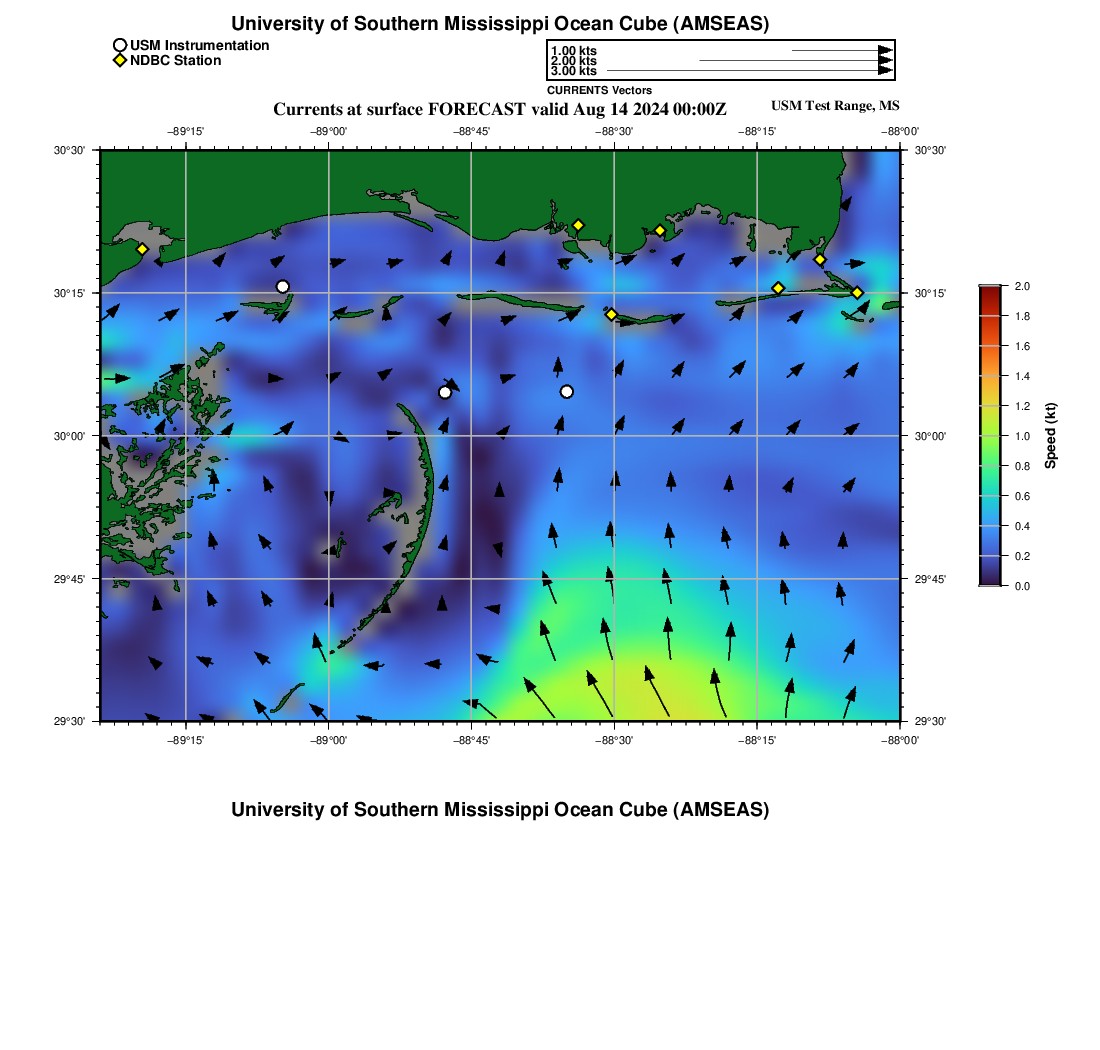 University of Southern Mississippi Ocean Cube (AMSEAS)

USM Instrumentation
NDBC Station

1.00 kts
2.00 kts
3.00 kts
CURRENTS Vectors

Currents at surface FORECAST valid Aug 14 2024 00:00Z

USM Test Range, MS

−89°15' −89°00' −88°45' −88°30' −88°15' −88°00'

30°30' 30°15' 30°00' 29°45' 29°30'

30°30' 30°15' 30°00' 29°45' 29°30'

−89°15' −89°00' −88°45' −88°30' −88°15' −88°00'

2.0
1.8
1.6
1.4
1.2
1.0
0.8
0.6
0.4
0.2
0.0
Speed (kt)

University of Southern Mississippi Ocean Cube (AMSEAS)